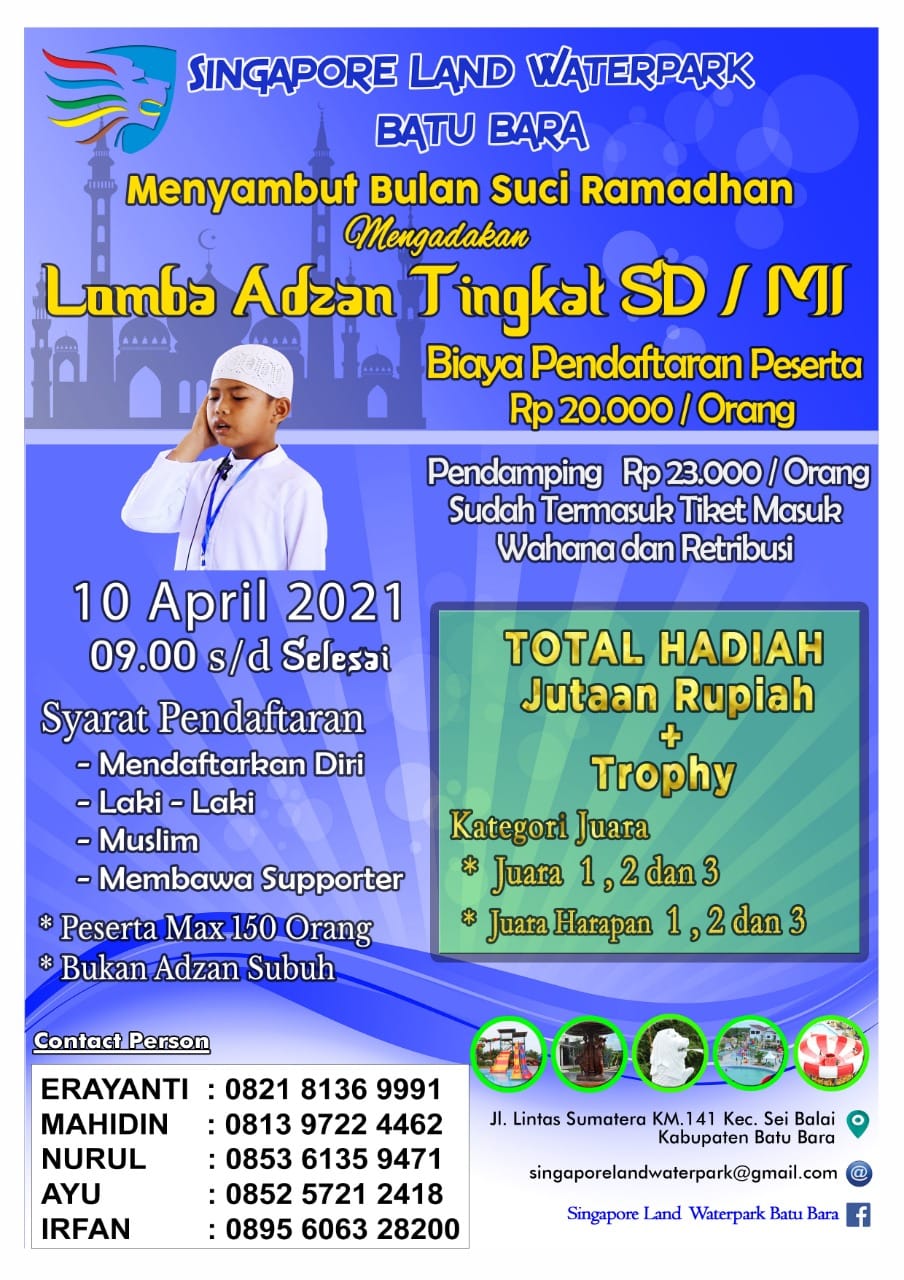 SINGAPORE LAND WATERPARK
BATU BARA

Menyambut Bulan Suci Ramadhan
Mengadakan
Lomba Adzan Tingkat SD / MI

Biaya Pendaftaran Peserta
Rp 20.000 / Orang

Pendamping Rp 23.000 / Orang
Sudah Termasuk Tiket Masuk
Wahana dan Retribusi

10 April 2021
09.00 s/d Selesai

Syarat Pendaftaran
- Mendaftarkan Diri
- Laki - Laki
- Muslim
- Membawa Supporter

* Peserta Max 150 Orang
* Bukan Adzan Subuh

TOTAL HADIAH
Jutaan Rupiah
+
Trophy

Kategori Juara
* Juara 1 , 2 dan 3
* Juara Harapan 1 , 2 dan 3

Contact Person

ERAYANTI : 0821 8136 9991
MAHIDIN : 0813 9722 4462
NURUL : 0853 6135 9471
AYU : 0852 5721 2418
IRFAN : 0895 6063 28200

Jl. Lintas Sumatera KM.141 Kec. Sei Balai
Kabupaten Batu Bara

singaporelandwaterpark@gmail.com

Singapore Land Waterpark Batu Bara